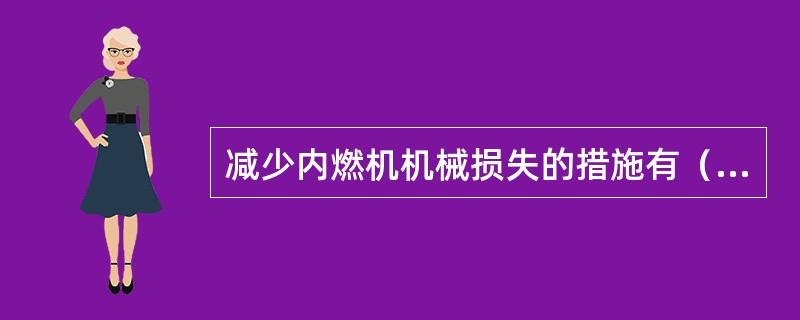 减少内燃机机械损失的措施有（...